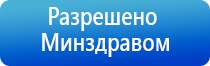 Разрешено Минздравом